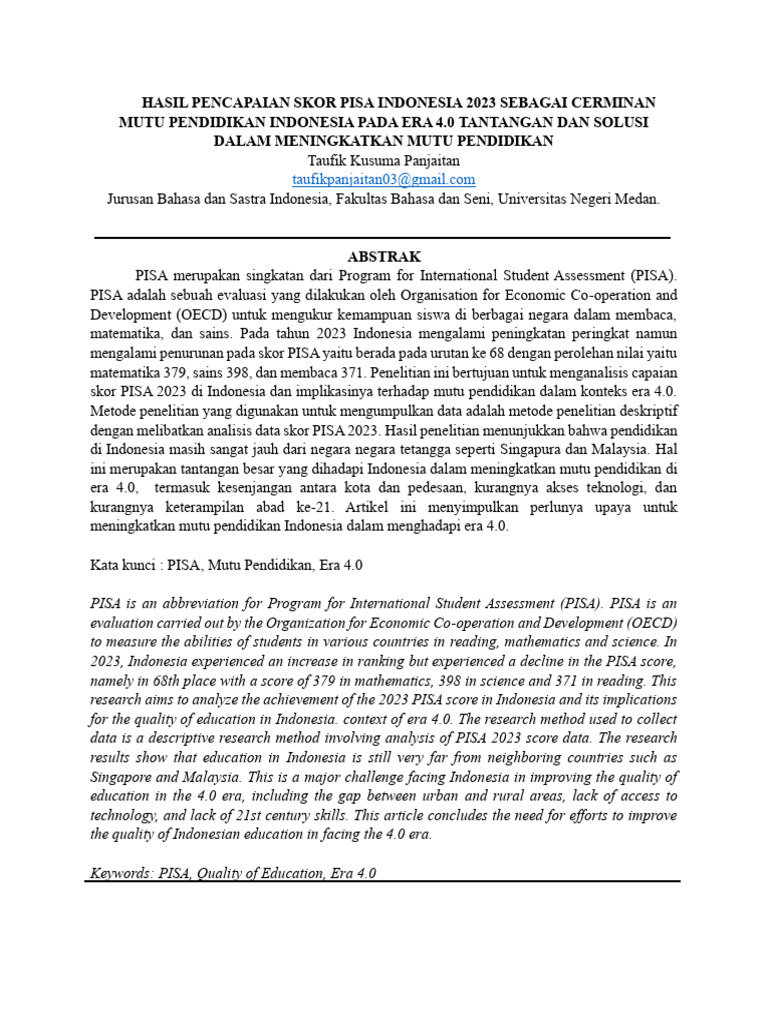 HASIL PENCAPAIAN SKOR PISA INDONESIA 2023 SEBAGAI CERMINAN MUTU PENDIDIKAN INDONESIA PADA ERA 4.0 TANTANGAN DAN SOLUSI DALAM MENINGKATKAN MUTU PENDIDIKAN
Taufik Kusuma Panjaitan
taufikpanjaitan03@gmail.com
Jurusan Bahasa dan Sastra Indonesia, Fakultas Bahasa dan Seni, Universitas Negeri Medan.

ABSTRAK
PISA merupakan singkatan dari Program for International Student Assessment (PISA). PISA adalah sebuah evaluasi yang dilakukan oleh Organisation for Economic Co-operation and Development (OECD) untuk mengukur kemampuan siswa di berbagai negara dalam membaca, matematika, dan sains. Pada tahun 2023 Indonesia mengalami peningkatan peringkat namun mengalami penurunan pada skor PISA yaitu berada pada urutan ke 68 dengan perolehan nilai yaitu matematika 379, sains 398, dan membaca 371. Penelitian ini bertujuan untuk menganalisis capaian skor PISA 2023 di Indonesia dan implikasinya terhadap mutu pendidikan dalam konteks era 4.0. Metode penelitian yang digunakan untuk mengumpulkan data adalah metode penelitian deskriptif dengan melibatkan analisis data skor PISA 2023. Hasil penelitian menunjukkan bahwa pendidikan di Indonesia masih sangat jauh dari negara negara tetangga seperti Singapura dan Malaysia. Hal ini merupakan tantangan besar yang dihadapi Indonesia dalam meningkatkan mutu pendidikan di era 4.0, termasuk kesenjangan antara kota dan pedesaan, kurangnya akses teknologi, dan kurangnya keterampilan abad ke-21. Artikel ini menyimpulkan perlunya upaya untuk meningkatkan mutu pendidikan Indonesia dalam menghadapi era 4.0.

Kata kunci : PISA, Mutu Pendidikan, Era 4.0

PISA is an abbreviation for Program for International Student Assessment (PISA). PISA is an evaluation carried out by the Organization for Economic Co-operation and Development (OECD) to measure the abilities of students in various countries in reading, mathematics and science. In 2023, Indonesia experienced an increase in ranking but experienced a decline in the PISA score, namely in 68th place with a score of 379 in mathematics, 398 in science and 371 in reading. This research aims to analyze the achievement of the 2023 PISA score in Indonesia and its implications for the quality of education in Indonesia. context of era 4.0. The research method used to collect data is a descriptive research method involving analysis of PISA 2023 score data. The research results show that education in Indonesia is still very far from neighboring countries such as Singapore and Malaysia. This is a major challenge facing Indonesia in improving the quality of education in the 4.0 era, including the gap between urban and rural areas, lack of access to technology, and lack of 21st century skills. This article concludes the need for efforts to improve the quality of Indonesian education in facing the 4.0 era.

Keywords: PISA, Quality of Education, Era 4.0